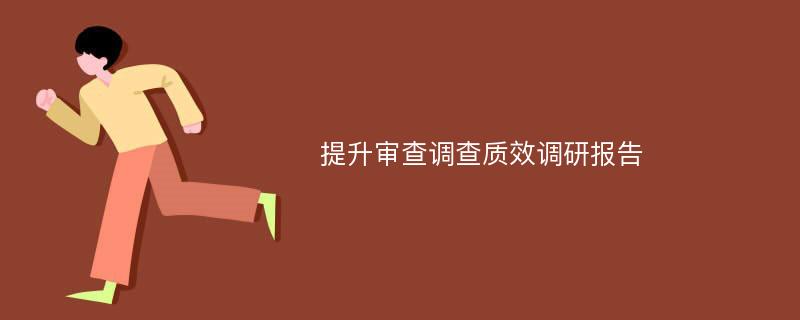 提升审查调查质效调研报告